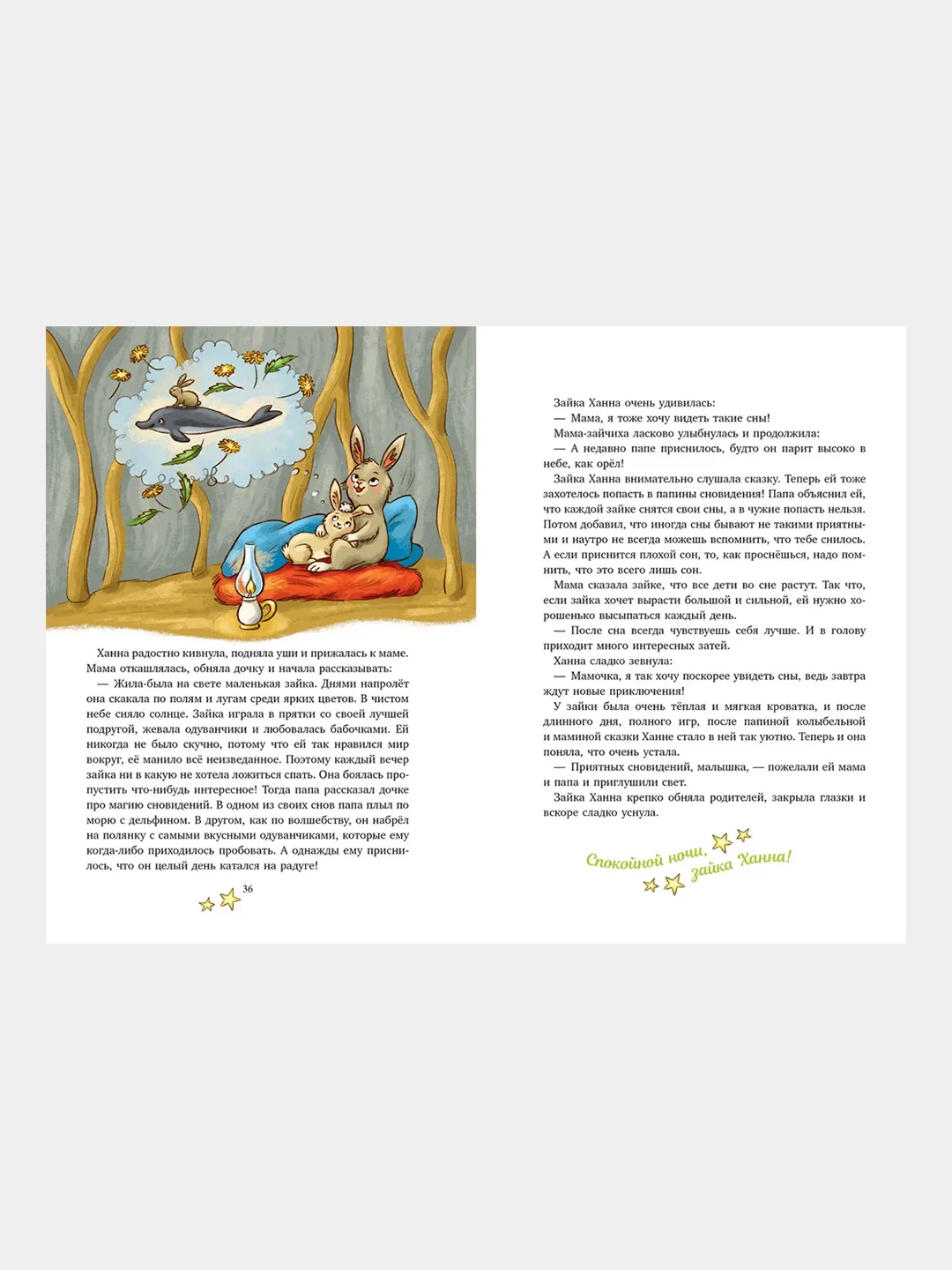 Ханна радостно кивнула, подняла уши и прижалась к маме. Мама откашлялась, обняла дочку и начала рассказывать:

— Жила-была на свете маленькая зайка. Днями напролёт она скакала по полям и лугам среди ярких цветов. В чистом небе сияло солнце. Зайка играла в прятки со своей лучшей подругой, жевала одуванчики и любовалась бабочками. Ей никогда не было скучно, потому что ей так нравился мир вокруг, её манило всё неизведанное. Поэтому каждый вечер зайка ни в какую не хотела ложиться спать. Она боялась пропустить что-нибудь интересное! Тогда папа рассказал дочке про магию сновидений. В одном из своих снов папа плыл по морю с дельфином. В другом, как по волшебству, он набрёл на полянку с самыми вкусными одуванчиками, которые ему когда-либо приходилось пробовать. А однажды ему приснилось, что он целый день катался на радуге!

36

Зайка Ханна очень удивилась:

— Мама, я тоже хочу видеть такие сны!

Мама-зайчиха ласково улыбнулась и продолжила:

— А недавно папе приснилось, будто он парит высоко в небе, как орёл!

Зайка Ханна внимательно слушала сказку. Теперь ей тоже захотелось попасть в папины сновидения! Папа объяснил ей, что каждой зайке снятся свои сны, а в чужие попасть нельзя. Потом добавил, что иногда сны бывают не такими приятными и наутро не всегда можешь вспомнить, что тебе снилось. А если приснится плохой сон, то, как проснёшься, надо помнить, что это всего лишь сон.

Мама сказала зайке, что все дети во сне растут. Так что, если зайка хочет вырасти большой и сильной, ей нужно хорошенько высыпаться каждый день.

— После сна всегда чувствуешь себя лучше. И в голову приходит много интересных затей.

Ханна сладко зевнула:

— Мамочка, я так хочу поскорее увидеть сны, ведь завтра ждут новые приключения!

У зайки была очень тёплая и мягкая кроватка, и после длинного дня, полного игр, после папиной колыбельной и маминой сказки Ханне стало в ней так уютно. Теперь и она поняла, что очень устала.

— Приятных сновидений, малышка, — пожелали ей мама и папа и приглушили свет.

Зайка Ханна крепко обняла родителей, закрыла глазки и вскоре сладко уснула.

Спокойной ночи, зайка Ханна!